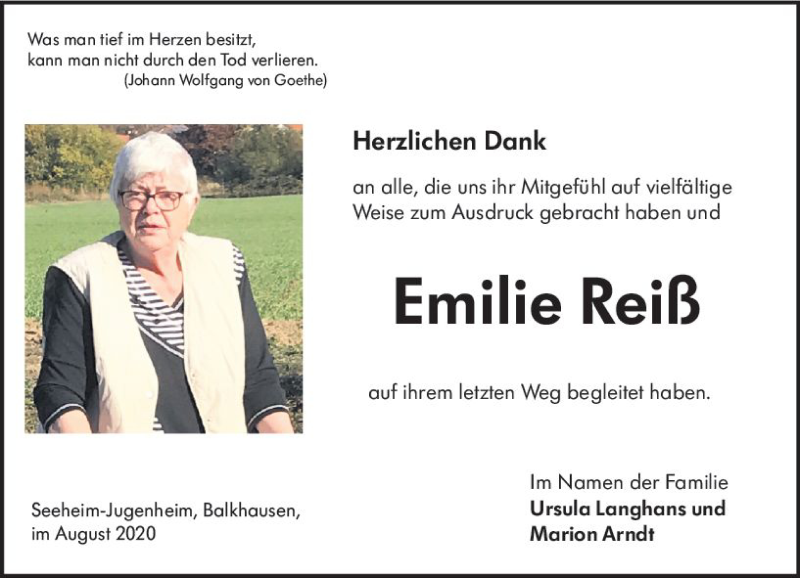 Was man tief im Herzen besitzt,
kann man nicht durch den Tod verlieren.
(Johann Wolfgang von Goethe)

Herzlichen Dank

an alle, die uns ihr Mitgefühl auf vielfältige Weise zum Ausdruck gebracht haben und

Emilie Reiß

auf ihrem letzten Weg begleitet haben.

Seeheim-Jugenheim, Balkhausen,
im August 2020

Im Namen der Familie
Ursula Langhans und
Marion Arndt